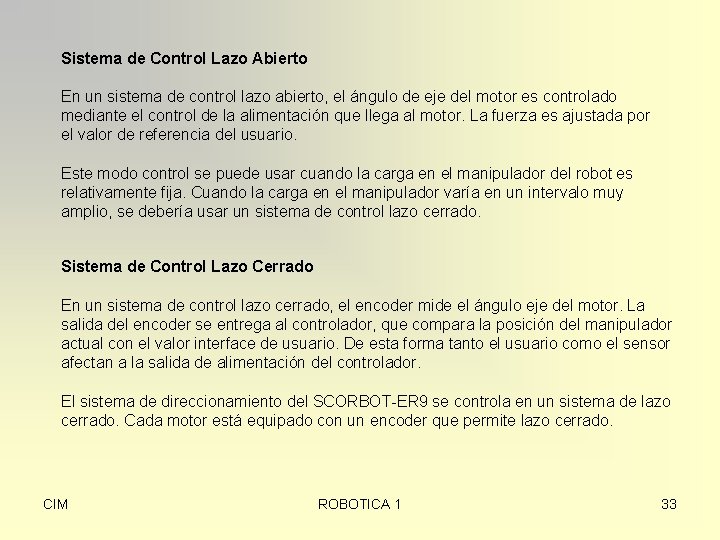 Sistema de Control Lazo Abierto

En un sistema de control lazo abierto, el ángulo de eje del motor es controlado mediante el control de la alimentación que llega al motor. La fuerza es ajustada por el valor de referencia del usuario.

Este modo control se puede usar cuando la carga en el manipulador del robot es relativamente fija. Cuando la carga en el manipulador varía en un intervalo muy amplio, se debería usar un sistema de control lazo cerrado.

Sistema de Control Lazo Cerrado

En un sistema de control lazo cerrado, el encoder mide el ángulo eje del motor. La salida del encoder se entrega al controlador, que compara la posición del manipulador actual con el valor interface de usuario. De esta forma tanto el usuario como el sensor afectan a la salida de alimentación del controlador.

El sistema de direccionamiento del SCORBOT-ER9 se controla en un sistema de lazo cerrado. Cada motor está equipado con un encoder que permite lazo cerrado.

CIM

ROBOTICA 1

33